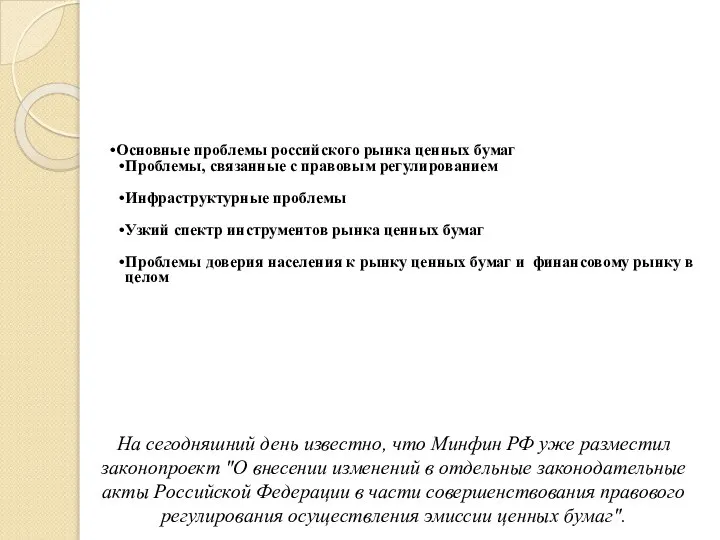 •Основные проблемы российского рынка ценных бумаг
•Проблемы, связанные с правовым регулированием

•Инфраструктурные проблемы

•Узкий спектр инструментов рынка ценных бумаг

•Проблемы доверия населения к рынку ценных бумаг и финансовому рынку в целом

На сегодняшний день известно, что Минфин РФ уже разместил законопроект "О внесении изменений в отдельные законодательные акты Российской Федерации в части совершенствования правового регулирования осуществления эмиссии ценных бумаг".